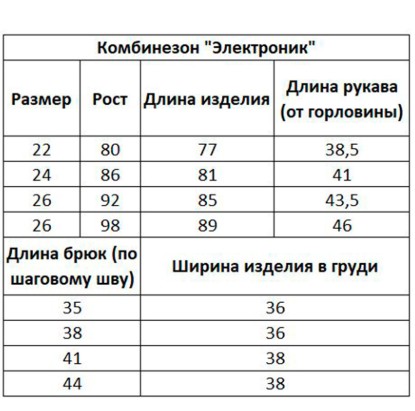 Комбинезон "Электроник"

| Размер | Рост | Длина изделия | Длина рукава (от горловины) |
|---|---|---|---|
| 22 | 80 | 77 | 38,5 |
| 24 | 86 | 81 | 41 |
| 26 | 92 | 85 | 43,5 |
| 26 | 98 | 89 | 46 |

| Длина брюк (по шаговому шву) | Ширина изделия в груди |
|---|---|
| 35 | 36 |
| 38 | 36 |
| 41 | 38 |
| 44 | 38 |